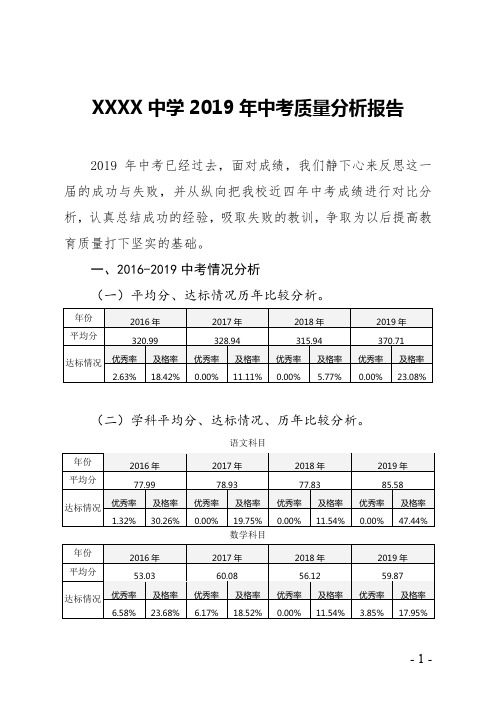 XXXX 中学 2019 年中考质量分析报告

2019 年中考已经过去，面对成绩，我们静下心来反思这一届的成功与失败，并从纵向把我校近四年中考成绩进行对比分析，认真总结成功的经验，吸取失败的教训，争取为以后提高教育质量打下坚实的基础。

一、2016-2019 中考情况分析

（一）平均分、达标情况历年比较分析。

| 年份 | 2016 年 | | 2017 年 | | 2018 年 | | 2019 年 | |
|---|---|---|---|---|---|---|---|---|
| 平均分 | 320.99 | | 328.94 | | 315.94 | | 370.71 | |
| 达标情况 | 优秀率 | 及格率 | 优秀率 | 及格率 | 优秀率 | 及格率 | 优秀率 | 及格率 |
| | 2.63% | 18.42% | 0.00% | 11.11% | 0.00% | 5.77% | 0.00% | 23.08% |

（二）学科平均分、达标情况、历年比较分析。

语文科目

| 年份 | 2016 年 | | 2017 年 | | 2018 年 | | 2019 年 | |
|---|---|---|---|---|---|---|---|---|
| 平均分 | 77.99 | | 78.93 | | 77.83 | | 85.58 | |
| 达标情况 | 优秀率 | 及格率 | 优秀率 | 及格率 | 优秀率 | 及格率 | 优秀率 | 及格率 |
| | 1.32% | 30.26% | 0.00% | 19.75% | 0.00% | 11.54% | 0.00% | 47.44% |

数学科目

| 年份 | 2016 年 | | 2017 年 | | 2018 年 | | 2019 年 | |
|---|---|---|---|---|---|---|---|---|
| 平均分 | 53.03 | | 60.08 | | 56.12 | | 59.87 | |
| 达标情况 | 优秀率 | 及格率 | 优秀率 | 及格率 | 优秀率 | 及格率 | 优秀率 | 及格率 |
| | 6.58% | 23.68% | 6.17% | 18.52% | 0.00% | 11.54% | 3.85% | 17.95% |

- 1 -